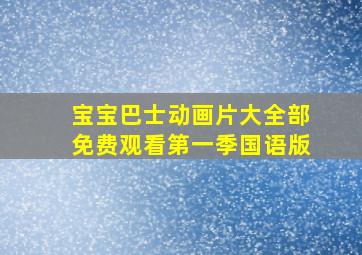 宝宝巴士动画片大全部免费观看第一季国语版